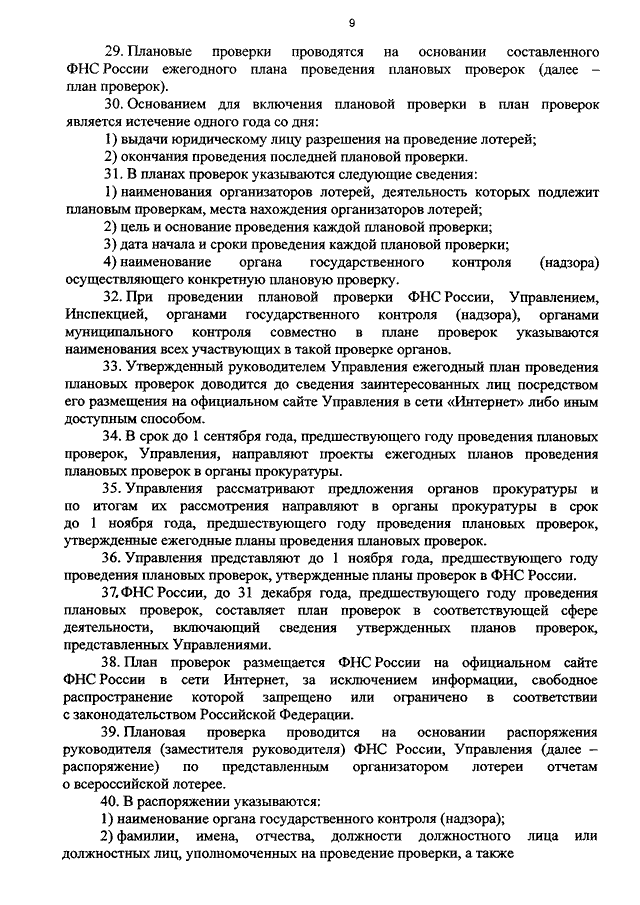 9

29. Плановые проверки проводятся на основании составленного ФНС России ежегодного плана проведения плановых проверок (далее – план проверок).

30. Основанием для включения плановой проверки в план проверок является истечение одного года со дня:

1) выдачи юридическому лицу разрешения на проведение лотерей;

2) окончания проведения последней плановой проверки.

31. В планах проверок указываются следующие сведения:

1) наименования организаторов лотерей, деятельность которых подлежит плановым проверкам, места нахождения организаторов лотерей;

2) цель и основание проведения каждой плановой проверки;

3) дата начала и сроки проведения каждой плановой проверки;

4) наименование органа государственного контроля (надзора) осуществляющего конкретную плановую проверку.

32. При проведении плановой проверки ФНС России, Управлением, Инспекцией, органами государственного контроля (надзора), органами муниципального контроля совместно в плане проверок указываются наименования всех участвующих в такой проверке органов.

33. Утвержденный руководителем Управления ежегодный план проведения плановых проверок доводится до сведения заинтересованных лиц посредством его размещения на официальном сайте Управления в сети «Интернет» либо иным доступным способом.

34. В срок до 1 сентября года, предшествующего году проведения плановых проверок, Управления, направляют проекты ежегодных планов проведения плановых проверок в органы прокуратуры.

35. Управления рассматривают предложения органов прокуратуры и по итогам их рассмотрения направляют в органы прокуратуры в срок до 1 ноября года, предшествующего году проведения плановых проверок, утвержденные ежегодные планы проведения плановых проверок.

36. Управления представляют до 1 ноября года, предшествующего году проведения плановых проверок, утвержденные планы проверок в ФНС России.

37. ФНС России, до 31 декабря года, предшествующего году проведения плановых проверок, составляет план проверок в соответствующей сфере деятельности, включающий сведения утвержденных планов проверок, представленных Управлениями.

38. План проверок размещается ФНС России на официальном сайте ФНС России в сети Интернет, за исключением информации, свободное распространение которой запрещено или ограничено в соответствии с законодательством Российской Федерации.

39. Плановая проверка проводится на основании распоряжения руководителя (заместителя руководителя) ФНС России, Управления (далее – распоряжение) по представленным организатором лотереи отчетам о всероссийской лотерее.

40. В распоряжении указываются:

1) наименование органа государственного контроля (надзора);

2) фамилии, имена, отчества, должности должностного лица или должностных лиц, уполномоченных на проведение проверки, а также